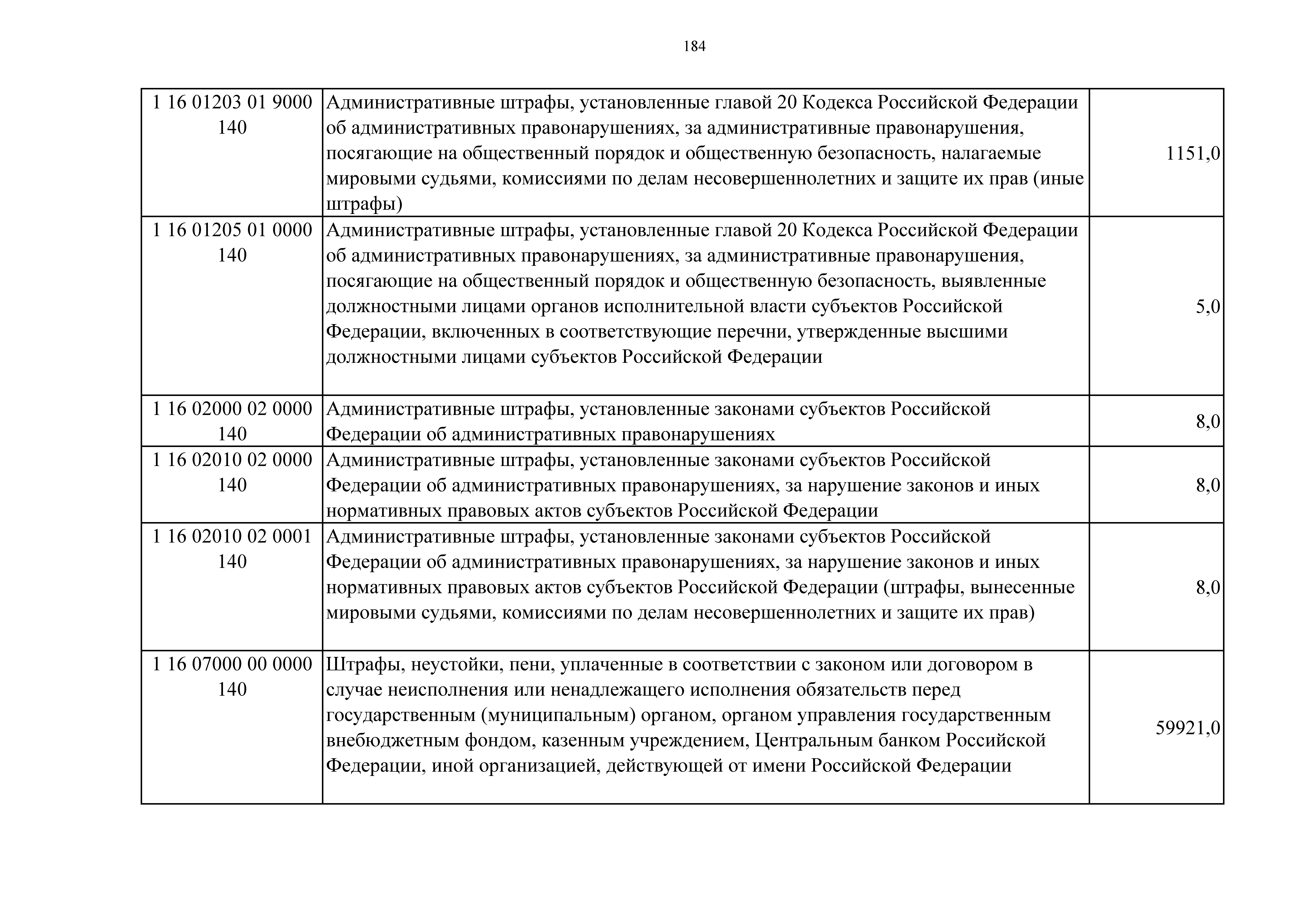 184

| | | |
|---|---|---|
| 1 16 01203 01 9000 140 | Административные штрафы, установленные главой 20 Кодекса Российской Федерации об административных правонарушениях, за административные правонарушения, посягающие на общественный порядок и общественную безопасность, налагаемые мировыми судьями, комиссиями по делам несовершеннолетних и защите их прав (иные штрафы) | 1151,0 |
| 1 16 01205 01 0000 140 | Административные штрафы, установленные главой 20 Кодекса Российской Федерации об административных правонарушениях, за административные правонарушения, посягающие на общественный порядок и общественную безопасность, выявленные должностными лицами органов исполнительной власти субъектов Российской Федерации, включенных в соответствующие перечни, утвержденные высшими должностными лицами субъектов Российской Федерации | 5,0 |
| 1 16 02000 02 0000 140 | Административные штрафы, установленные законами субъектов Российской Федерации об административных правонарушениях | 8,0 |
| 1 16 02010 02 0000 140 | Административные штрафы, установленные законами субъектов Российской Федерации об административных правонарушениях, за нарушение законов и иных нормативных правовых актов субъектов Российской Федерации | 8,0 |
| 1 16 02010 02 0001 140 | Административные штрафы, установленные законами субъектов Российской Федерации об административных правонарушениях, за нарушение законов и иных нормативных правовых актов субъектов Российской Федерации (штрафы, вынесенные мировыми судьями, комиссиями по делам несовершеннолетних и защите их прав) | 8,0 |
| 1 16 07000 00 0000 140 | Штрафы, неустойки, пени, уплаченные в соответствии с законом или договором в случае неисполнения или ненадлежащего исполнения обязательств перед государственным (муниципальным) органом, органом управления государственным внебюджетным фондом, казенным учреждением, Центральным банком Российской Федерации, иной организацией, действующей от имени Российской Федерации | 59921,0 |